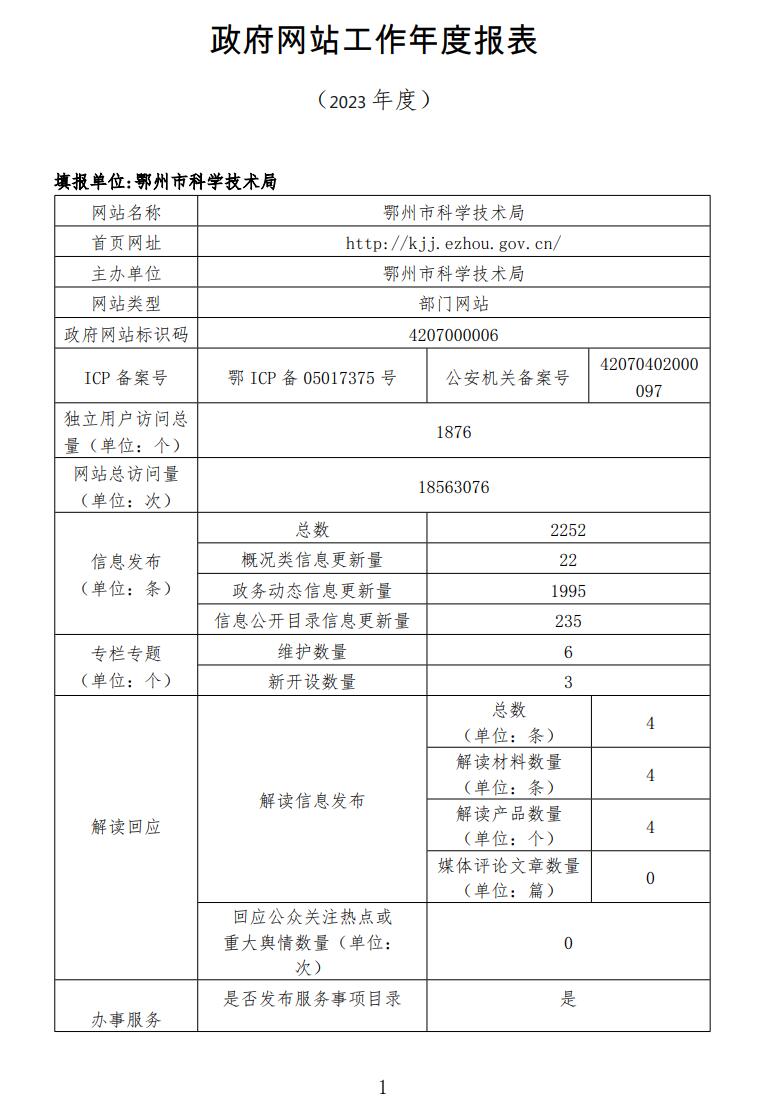 政府网站工作年度报表

（2023 年度）

填报单位：鄂州市科学技术局

| 网站名称 | 鄂州市科学技术局 | | |
|---|---|---|---|
| 首页网址 | http://kjj.ezhou.gov.cn/ | | |
| 主办单位 | 鄂州市科学技术局 | | |
| 网站类型 | 部门网站 | | |
| 政府网站标识码 | 4207000006 | | |
| ICP 备案号 | 鄂 ICP 备 05017375 号 | 公安机关备案号 | 42070402000097 |
| 独立用户访问总量（单位：个） | 1876 | | |
| 网站总访问量（单位：次） | 18563076 | | |
| 信息发布（单位：条） | 总数 | 2252 | |
| | 概况类信息更新量 | 22 | |
| | 政务动态信息更新量 | 1995 | |
| | 信息公开目录信息更新量 | 235 | |
| 专栏专题（单位：个） | 维护数量 | 6 | |
| | 新开设数量 | 3 | |
| 解读回应 | 解读信息发布 | 总数（单位：条） | 4 |
| | | 解读材料数量（单位：条） | 4 |
| | | 解读产品数量（单位：个） | 4 |
| | | 媒体评论文章数量（单位：篇） | 0 |
| | 回应公众关注热点或重大舆情数量（单位：次） | 0 | |
| 办事服务 | 是否发布服务事项目录 | 是 | |

1